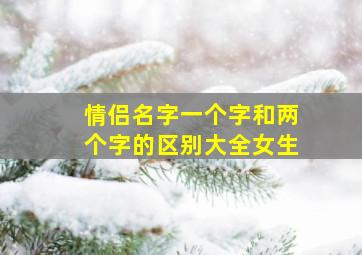 情侣名字一个字和两个字的区别大全女生